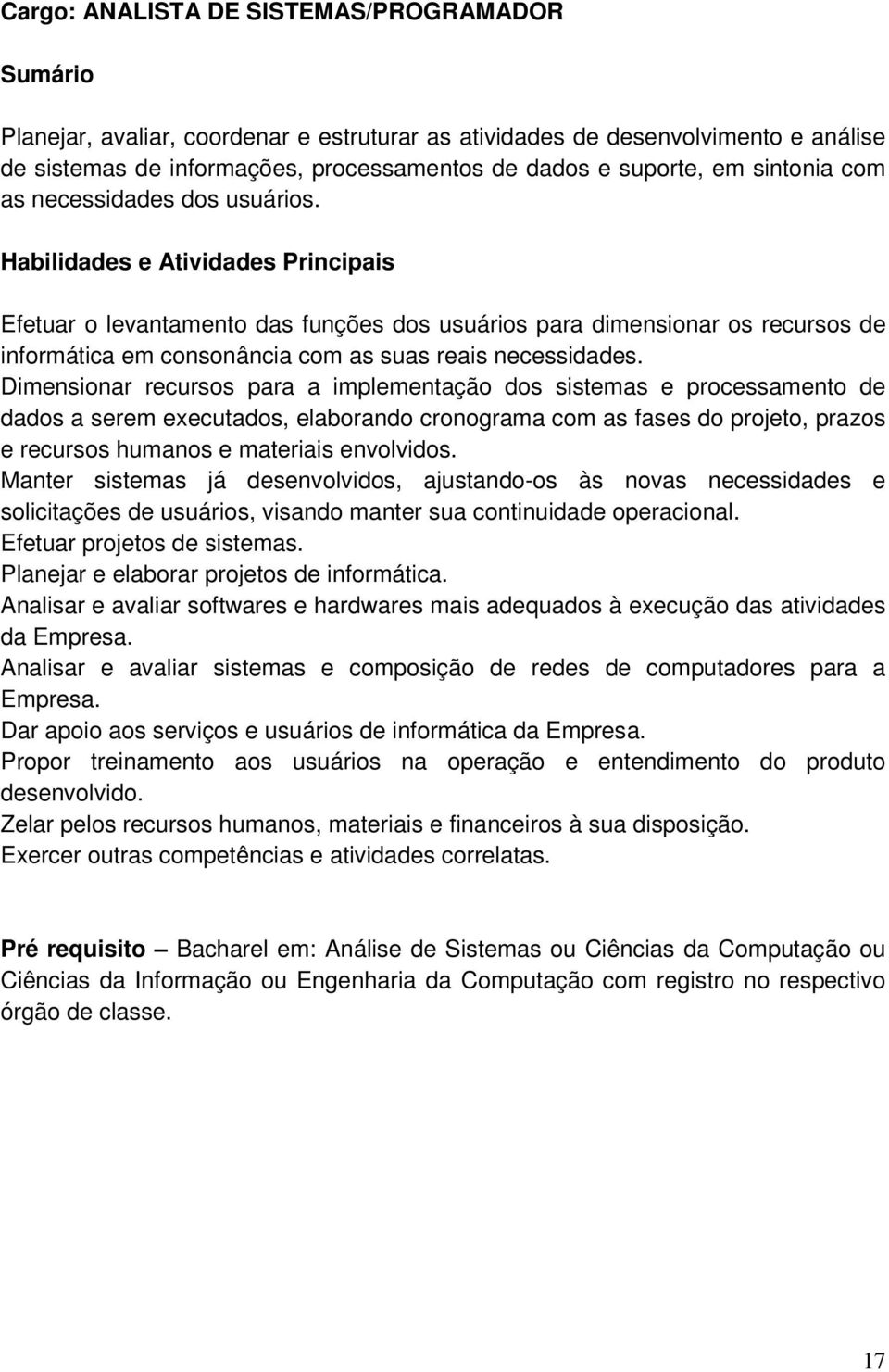 Cargo: ANALISTA DE SISTEMAS/PROGRAMADOR

Sumário

Planejar, avaliar, coordenar e estruturar as atividades de desenvolvimento e análise de sistemas de informações, processamentos de dados e suporte, em sintonia com as necessidades dos usuários.

Habilidades e Atividades Principais

Efetuar o levantamento das funções dos usuários para dimensionar os recursos de informática em consonância com as suas reais necessidades.
Dimensionar recursos para a implementação dos sistemas e processamento de dados a serem executados, elaborando cronograma com as fases do projeto, prazos e recursos humanos e materiais envolvidos.
Manter sistemas já desenvolvidos, ajustando-os às novas necessidades e solicitações de usuários, visando manter sua continuidade operacional.
Efetuar projetos de sistemas.
Planejar e elaborar projetos de informática.
Analisar e avaliar softwares e hardwares mais adequados à execução das atividades da Empresa.
Analisar e avaliar sistemas e composição de redes de computadores para a Empresa.
Dar apoio aos serviços e usuários de informática da Empresa.
Propor treinamento aos usuários na operação e entendimento do produto desenvolvido.
Zelar pelos recursos humanos, materiais e financeiros à sua disposição.
Exercer outras competências e atividades correlatas.

Pré requisito – Bacharel em: Análise de Sistemas ou Ciências da Computação ou Ciências da Informação ou Engenharia da Computação com registro no respectivo órgão de classe.

17